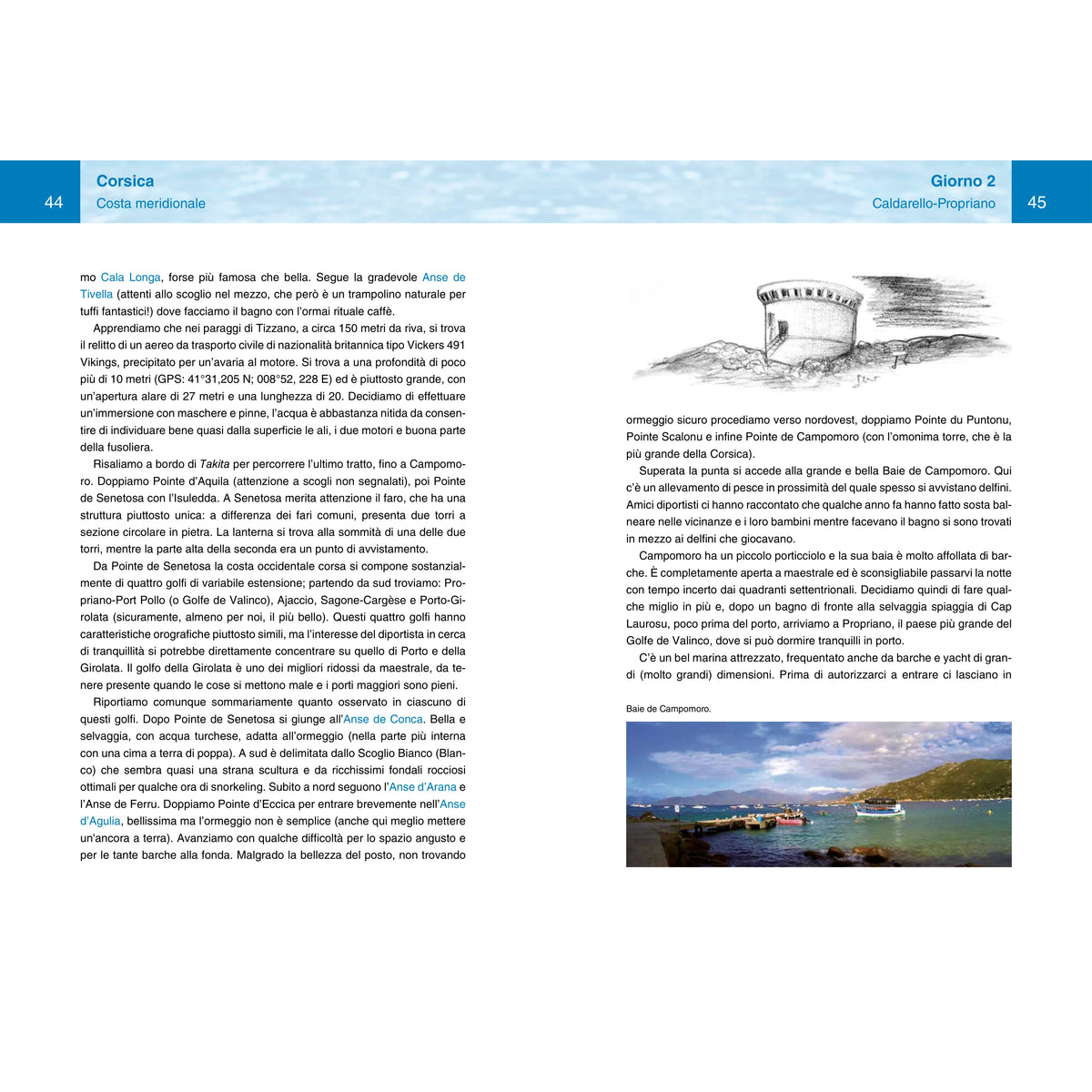 44

Corsica
Costa meridionale

mo Cala Longa, forse più famosa che bella. Segue la gradevole Anse de Tivella (attenti allo scoglio nel mezzo, che però è un trampolino naturale per tuffi fantastici!) dove facciamo il bagno con l'ormai rituale caffè.

Apprendiamo che nei paraggi di Tizzano, a circa 150 metri da riva, si trova il relitto di un aereo da trasporto civile di nazionalità britannica tipo Vickers 491 Vikings, precipitato per un'avaria al motore. Si trova a una profondità di poco più di 10 metri (GPS: 41°31,205 N; 008°52, 228 E) ed è piuttosto grande, con un'apertura alare di 27 metri e una lunghezza di 20. Decidiamo di effettuare un'immersione con maschere e pinne, l'acqua è abbastanza nitida da consentire di individuare bene quasi dalla superficie le ali, i due motori e buona parte della fusoliera.

Risaliamo a bordo di Takita per percorrere l'ultimo tratto, fino a Campomoro. Doppiamo Pointe d'Aquila (attenzione a scogli non segnalati), poi Pointe de Senetosa con l'Isuledda. A Senetosa merita attenzione il faro, che ha una struttura piuttosto unica: a differenza dei fari comuni, presenta due torri a sezione circolare in pietra. La lanterna si trova alla sommità di una delle due torri, mentre la parte alta della seconda era un punto di avvistamento.

Da Pointe de Senetosa la costa occidentale corsa si compone sostanzialmente di quattro golfi di variabile estensione; partendo da sud troviamo: Propriano-Port Pollo (o Golfe de Valinco), Ajaccio, Sagone-Cargèse e Porto-Girolata (sicuramente, almeno per noi, il più bello). Questi quattro golfi hanno caratteristiche orografiche piuttosto simili, ma l'interesse del diportista in cerca di tranquillità si potrebbe direttamente concentrare su quello di Porto e della Girolata. Il golfo della Girolata è uno dei migliori ridossi da maestrale, da tenere presente quando le cose si mettono male e i porti maggiori sono pieni.

Riportiamo comunque sommariamente quanto osservato in ciascuno di questi golfi. Dopo Pointe de Senetosa si giunge all'Anse de Conca. Bella e selvaggia, con acqua turchese, adatta all'ormeggio (nella parte più interna con una cima a terra di poppa). A sud è delimitata dallo Scoglio Bianco (Blanco) che sembra quasi una strana scultura e da ricchissimi fondali rocciosi ottimali per qualche ora di snorkeling. Subito a nord seguono l'Anse d'Arana e l'Anse de Ferru. Doppiamo Pointe d'Eccica per entrare brevemente nell'Anse d'Agulia, bellissima ma l'ormeggio non è semplice (anche qui meglio mettere un'ancora a terra). Avanziamo con qualche difficoltà per lo spazio angusto e per le tante barche alla fonda. Malgrado la bellezza del posto, non trovando

Giorno 2
Caldarello-Propriano

45

ormeggio sicuro procediamo verso nordovest, doppiamo Pointe du Puntonu, Pointe Scalonu e infine Pointe de Campomoro (con l'omonima torre, che è la più grande della Corsica).

Superata la punta si accede alla grande e bella Baie de Campomoro. Qui c'è un allevamento di pesce in prossimità del quale spesso si avvistano delfini. Amici diportisti ci hanno raccontato che qualche anno fa hanno fatto sosta balneare nelle vicinanze e i loro bambini mentre facevano il bagno si sono trovati in mezzo ai delfini che giocavano.

Campomoro ha un piccolo porticciolo e la sua baia è molto affollata di barche. È completamente aperta a maestrale ed è sconsigliabile passarvi la notte con tempo incerto dai quadranti settentrionali. Decidiamo quindi di fare qualche miglio in più e, dopo un bagno di fronte alla selvaggia spiaggia di Cap Laurosu, poco prima del porto, arriviamo a Propriano, il paese più grande del Golfe de Valinco, dove si può dormire tranquilli in porto.

C'è un bel marina attrezzato, frequentato anche da barche e yacht di grandi (molto grandi) dimensioni. Prima di autorizzarci a entrare ci lasciano in

Baie de Campomoro.